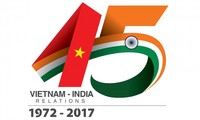 45

VIETNAM - INDIA
RELATIONS
1972 - 2017